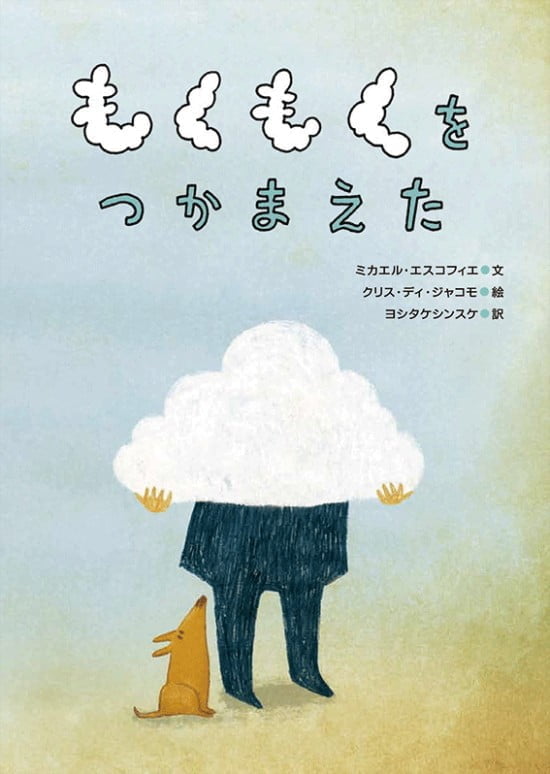 もくもくを
つかまえた

ミカエル・エスコフィエ●文
クリス・ディ・ジャコモ●絵
ヨシタケシンスケ●訳